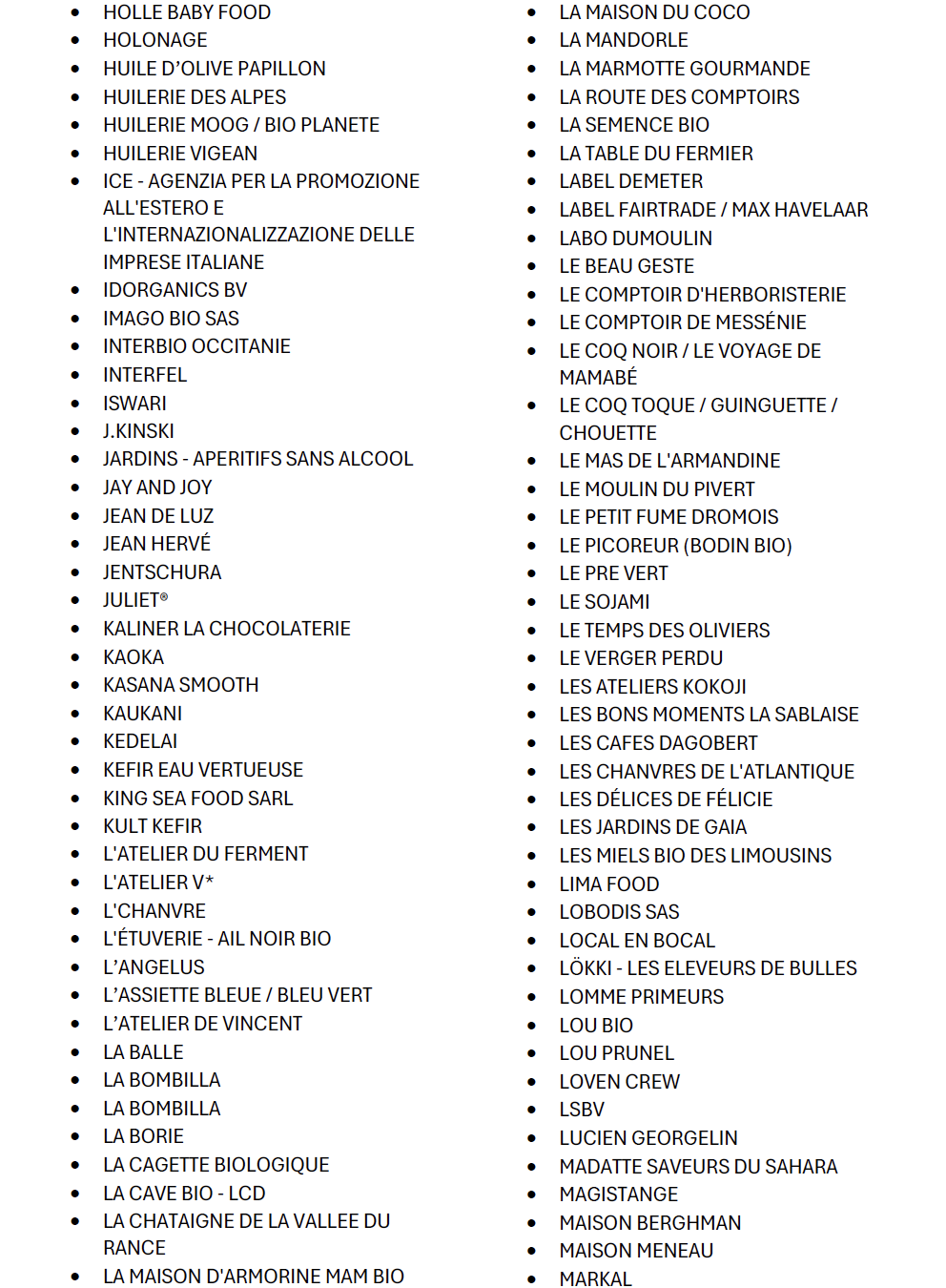 - HOLLE BABY FOOD
- HOLONAGE
- HUILE D’OLIVE PAPILLON
- HUILERIE DES ALPES
- HUILERIE MOOG / BIO PLANETE
- HUILERIE VIGEAN
- ICE - AGENZIA PER LA PROMOZIONE ALL'ESTERO E L'INTERNAZIONALIZZAZIONE DELLE IMPRESE ITALIANE
- IDORGANICS BV
- IMAGO BIO SAS
- INTERBIO OCCITANIE
- INTERFEL
- ISWARI
- J.KINSKI
- JARDINS - APERITIFS SANS ALCOOL
- JAY AND JOY
- JEAN DE LUZ
- JEAN HERVÉ
- JENTSCHURA
- JULIET®
- KALINER LA CHOCOLATERIE
- KAOKA
- KASANA SMOOTH
- KAUKANI
- KEDELAI
- KEFIR EAU VERTUEUSE
- KING SEA FOOD SARL
- KULT KEFIR
- L'ATELIER DU FERMENT
- L'ATELIER V*
- L'CHANVRE
- L'ÉTUVERIE - AIL NOIR BIO
- L’ANGELUS
- L’ASSIETTE BLEUE / BLEU VERT
- L’ATELIER DE VINCENT
- LA BALLE
- LA BOMBILLA
- LA BOMBILLA
- LA BORIE
- LA CAGETTE BIOLOGIQUE
- LA CAVE BIO - LCD
- LA CHATAIGNE DE LA VALLEE DU RANCE
- LA MAISON D'ARMORINE MAM BIO

- LA MAISON DU COCO
- LA MANDORLE
- LA MARMOTTE GOURMANDE
- LA ROUTE DES COMPTOIRS
- LA SEMENCE BIO
- LA TABLE DU FERMIER
- LABEL DEMETER
- LABEL FAIRTRADE / MAX HAVELAAR
- LABO DUMOULIN
- LE BEAU GESTE
- LE COMPTOIR D'HERBORISTERIE
- LE COMPTOIR DE MESSÉNIE
- LE COQ NOIR / LE VOYAGE DE MAMABÉ
- LE COQ TOQUE / GUINGUETTE / CHOUETTE
- LE MAS DE L'ARMANDINE
- LE MOULIN DU PIVERT
- LE PETIT FUME DROMOIS
- LE PICOREUR (BODIN BIO)
- LE PRE VERT
- LE SOJAMI
- LE TEMPS DES OLIVIERS
- LE VERGER PERDU
- LES ATELIERS KOKOJI
- LES BONS MOMENTS LA SABLAISE
- LES CAFES DAGOBERT
- LES CHANVRES DE L'ATLANTIQUE
- LES DÉLICES DE FÉLICIE
- LES JARDINS DE GAIA
- LES MIELS BIO DES LIMOUSINS
- LIMA FOOD
- LOBODIS SAS
- LOCAL EN BOCAL
- LÖKKI - LES ELEVEURS DE BULLES
- LOMME PRIMEURS
- LOU BIO
- LOU PRUNEL
- LOVEN CREW
- LSBV
- LUCIEN GEORGELIN
- MADATTE SAVEURS DU SAHARA
- MAGISTANGE
- MAISON BERGHMAN
- MAISON MENEAU
- MARKAL